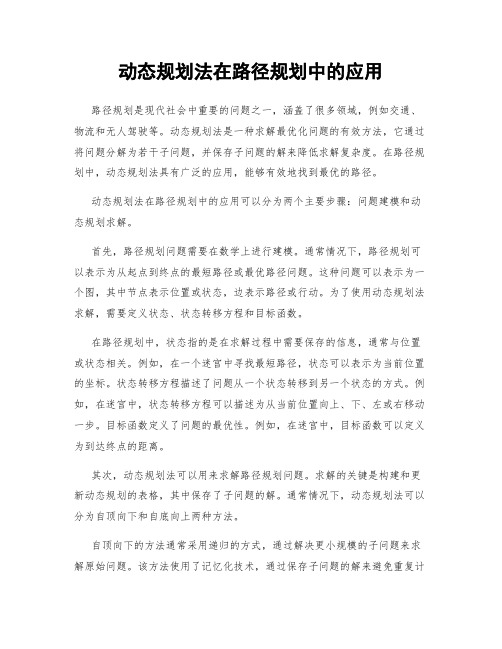 动态规划法在路径规划中的应用

路径规划是现代社会中重要的问题之一，涵盖了很多领域，例如交通、物流和无人驾驶等。动态规划法是一种求解最优化问题的有效方法，它通过将问题分解为若干子问题，并保存子问题的解来降低求解复杂度。在路径规划中，动态规划法具有广泛的应用，能够有效地找到最优的路径。

动态规划法在路径规划中的应用可以分为两个主要步骤：问题建模和动态规划求解。

首先，路径规划问题需要在数学上进行建模。通常情况下，路径规划可以表示为从起点到终点的最短路径或最优路径问题。这种问题可以表示为一个图，其中节点表示位置或状态，边表示路径或行动。为了使用动态规划法求解，需要定义状态、状态转移方程和目标函数。

在路径规划中，状态指的是在求解过程中需要保存的信息，通常与位置或状态相关。例如，在一个迷宫中寻找最短路径，状态可以表示为当前位置的坐标。状态转移方程描述了问题从一个状态转移到另一个状态的方式。例如，在迷宫中，状态转移方程可以描述为从当前位置向上、下、左或右移动一步。目标函数定义了问题的最优性。例如，在迷宫中，目标函数可以定义为到达终点的距离。

其次，动态规划法可以用来求解路径规划问题。求解的关键是构建和更新动态规划的表格，其中保存了子问题的解。通常情况下，动态规划法可以分为自顶向下和自底向上两种方法。

自顶向下的方法通常采用递归的方式，通过解决更小规模的子问题来求解原始问题。该方法使用了记忆化技术，通过保存子问题的解来避免重复计